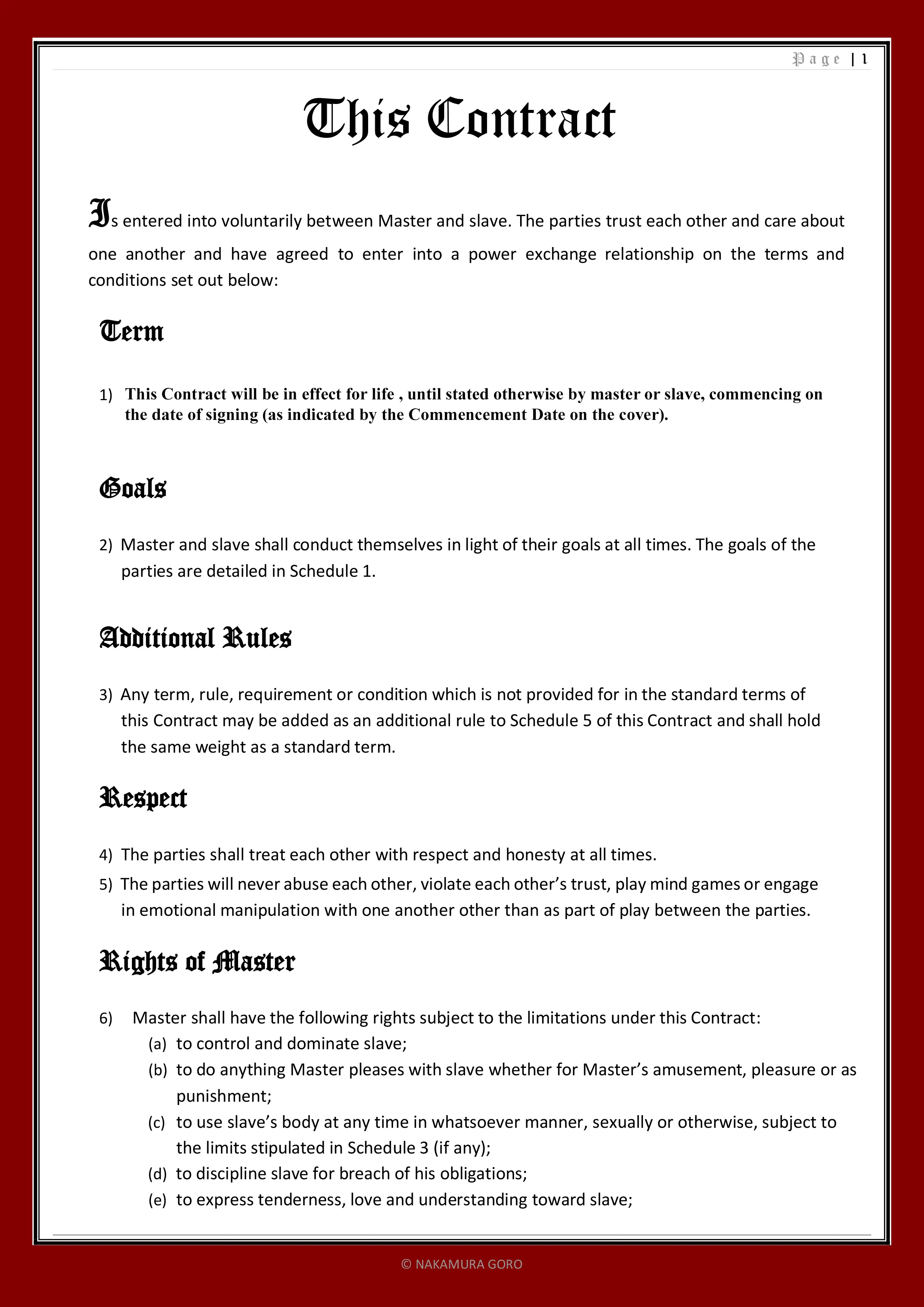 Page | 1

This Contract

Is entered into voluntarily between Master and slave. The parties trust each other and care about one another and have agreed to enter into a power exchange relationship on the terms and conditions set out below:

Term

1) This Contract will be in effect for life , until stated otherwise by master or slave, commencing on the date of signing (as indicated by the Commencement Date on the cover).

Goals

2) Master and slave shall conduct themselves in light of their goals at all times. The goals of the parties are detailed in Schedule 1.

Additional Rules

3) Any term, rule, requirement or condition which is not provided for in the standard terms of this Contract may be added as an additional rule to Schedule 5 of this Contract and shall hold the same weight as a standard term.

Respect

4) The parties shall treat each other with respect and honesty at all times.
5) The parties will never abuse each other, violate each other's trust, play mind games or engage in emotional manipulation with one another other than as part of play between the parties.

Rights of Master

6) Master shall have the following rights subject to the limitations under this Contract:
(a) to control and dominate slave;
(b) to do anything Master pleases with slave whether for Master's amusement, pleasure or as punishment;
(c) to use slave's body at any time in whatsoever manner, sexually or otherwise, subject to the limits stipulated in Schedule 3 (if any);
(d) to discipline slave for breach of his obligations;
(e) to express tenderness, love and understanding toward slave;

© NAKAMURA GORO